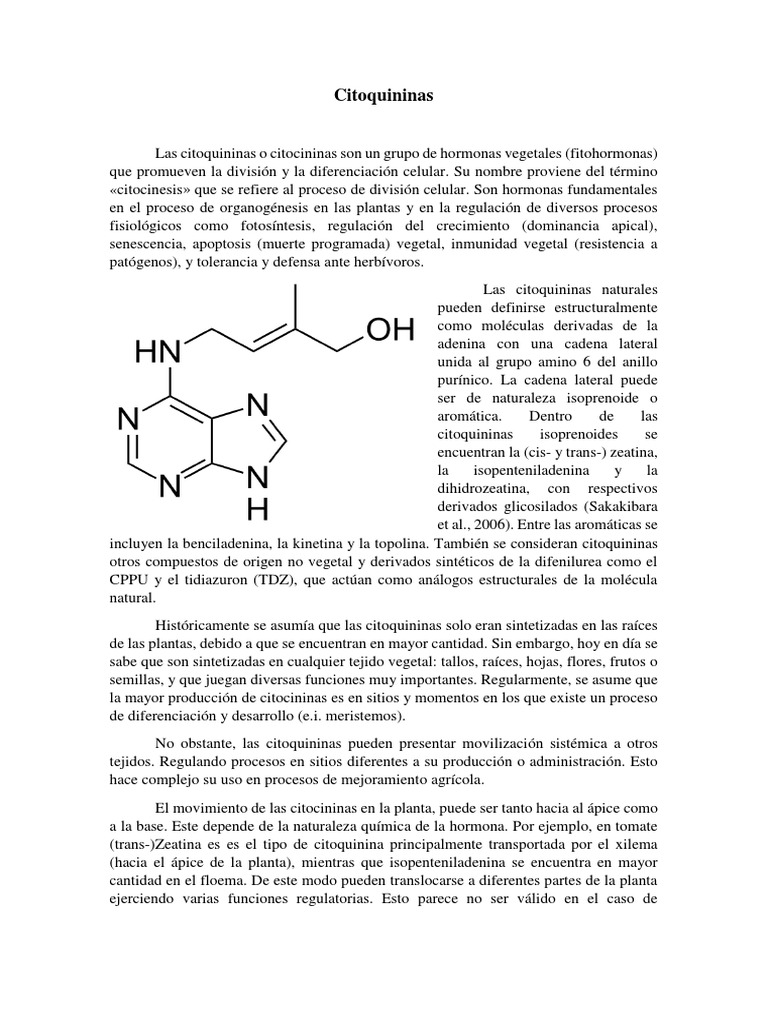 Citoquininas

Las citoquininas o citocininas son un grupo de hormonas vegetales (fitohormonas) que promueven la división y la diferenciación celular. Su nombre proviene del término «citocinesis» que se refiere al proceso de división celular. Son hormonas fundamentales en el proceso de organogénesis en las plantas y en la regulación de diversos procesos fisiológicos como fotosíntesis, regulación del crecimiento (dominancia apical), senescencia, apoptosis (muerte programada) vegetal, inmunidad vegetal (resistencia a patógenos), y tolerancia y defensa ante herbívoros.

HN
OH
N
N
N
N
H

Las citoquininas naturales pueden definirse estructuralmente como moléculas derivadas de la adenina con una cadena lateral unida al grupo amino 6 del anillo purínico. La cadena lateral puede ser de naturaleza isoprenoide o aromática. Dentro de las citoquininas isoprenoides se encuentran la (cis- y trans-) zeatina, la isopenteniladenina y la dihidrozeatina, con respectivos derivados glicosilados (Sakakibara et al., 2006). Entre las aromáticas se incluyen la benciladenina, la kinetina y la topolina. También se consideran citoquininas otros compuestos de origen no vegetal y derivados sintéticos de la difenilurea como el CPPU y el tidiazuron (TDZ), que actúan como análogos estructurales de la molécula natural.

Históricamente se asumía que las citoquininas solo eran sintetizadas en las raíces de las plantas, debido a que se encuentran en mayor cantidad. Sin embargo, hoy en día se sabe que son sintetizadas en cualquier tejido vegetal: tallos, raíces, hojas, flores, frutos o semillas, y que juegan diversas funciones muy importantes. Regularmente, se asume que la mayor producción de citocininas es en sitios y momentos en los que existe un proceso de diferenciación y desarrollo (e.i. meristemos).

No obstante, las citoquininas pueden presentar movilización sistémica a otros tejidos. Regulando procesos en sitios diferentes a su producción o administración. Esto hace complejo su uso en procesos de mejoramiento agrícola.

El movimiento de las citocininas en la planta, puede ser tanto hacia al ápice como a la base. Este depende de la naturaleza química de la hormona. Por ejemplo, en tomate (trans-)Zeatina es es el tipo de citoquinina principalmente transportada por el xilema (hacia el ápice de la planta), mientras que isopenteniladenina se encuentra en mayor cantidad en el floema. De este modo pueden translocarse a diferentes partes de la planta ejerciendo varias funciones regulatorias. Esto parece no ser válido en el caso de